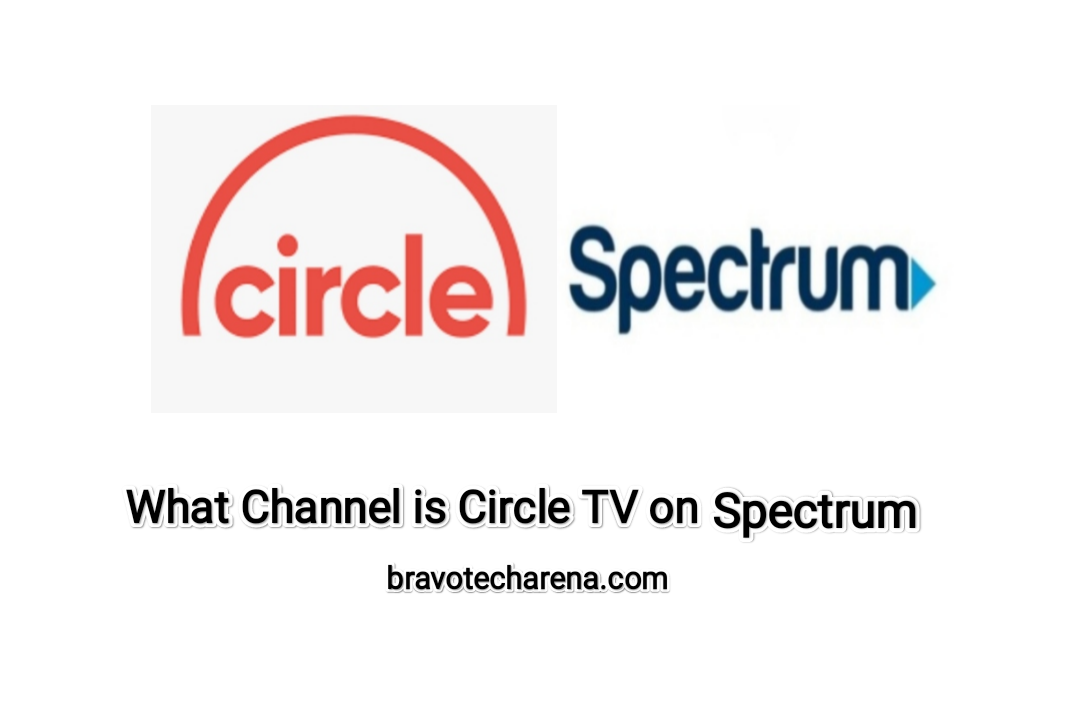 circle

Spectrum

What Channel is Circle TV on Spectrum

bravotecharena.com